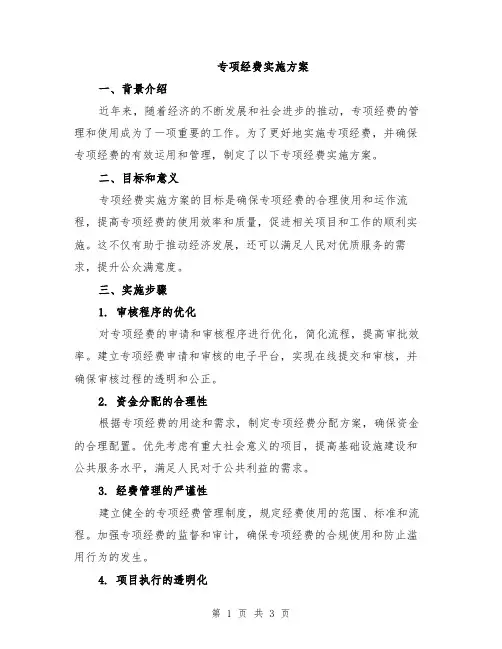 专项经费实施方案

一、背景介绍

近年来，随着经济的不断发展和社会进步的推动，专项经费的管理和使用成为了一项重要的工作。为了更好地实施专项经费，并确保专项经费的有效运用和管理，制定了以下专项经费实施方案。

二、目标和意义

专项经费实施方案的目标是确保专项经费的合理使用和运作流程，提高专项经费的使用效率和质量，促进相关项目和工作的顺利实施。这不仅有助于推动经济发展，还可以满足人民对优质服务的需求，提升公众满意度。

三、实施步骤

1. 审核程序的优化

对专项经费的申请和审核程序进行优化，简化流程，提高审批效率。建立专项经费申请和审核的电子平台，实现在线提交和审核，并确保审核过程的透明和公正。

2. 资金分配的合理性

根据专项经费的用途和需求，制定专项经费分配方案，确保资金的合理配置。优先考虑有重大社会意义的项目，提高基础设施建设和公共服务水平，满足人民对于公共利益的需求。

3. 经费管理的严谨性

建立健全的专项经费管理制度，规定经费使用的范围、标准和流程。加强专项经费的监督和审计，确保专项经费的合规使用和防止滥用行为的发生。

4. 项目执行的透明化

第 1 页 共 3 页